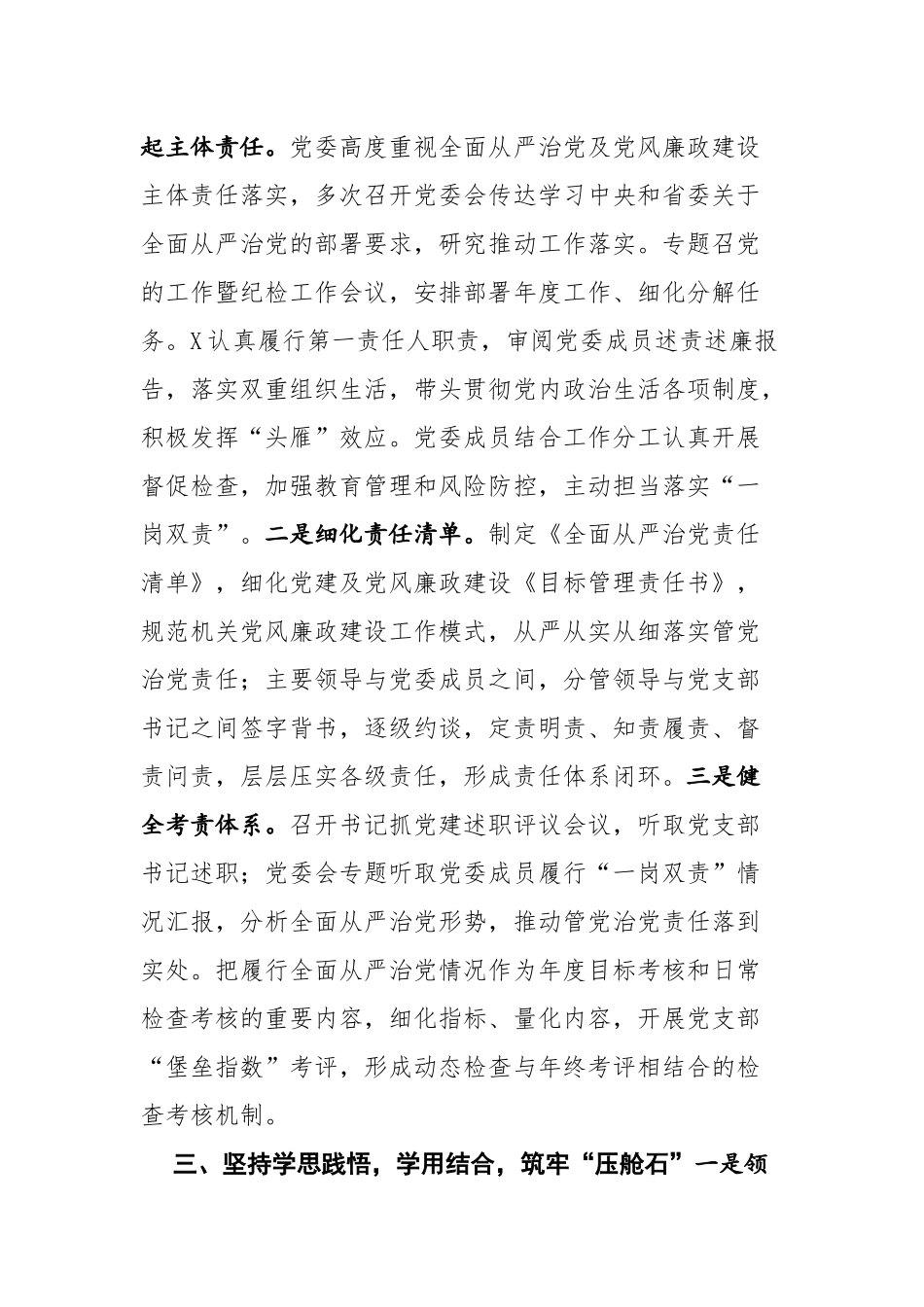 起主体责任。党委高度重视全面从严治党及党风廉政建设主体责任落实，多次召开党委会传达学习中央和省委关于全面从严治党的部署要求，研究推动工作落实。专题召党的工作暨纪检工作会议，安排部署年度工作、细化分解任务。X认真履行第一责任人职责，审阅党委成员述责述廉报告，落实双重组织生活，带头贯彻党内政治生活各项制度，积极发挥“头雁”效应。党委成员结合工作分工认真开展督促检查，加强教育管理和风险防控，主动担当落实“一岗双责”。二是细化责任清单。制定《全面从严治党责任清单》，细化党建及党风廉政建设《目标管理责任书》，规范机关党风廉政建设工作模式，从严从实从细落实管党治党责任；主要领导与党委成员之间，分管领导与党支部书记之间签字背书，逐级约谈，定责明责、知责履责、督责问责，层层压实各级责任，形成责任体系闭环。三是健全考责体系。召开书记抓党建述职评议会议，听取党支部书记述职；党委会专题听取党委成员履行“一岗双责”情况汇报，分析全面从严治党形势，推动管党治党责任落到实处。把履行全面从严治党情况作为年度目标考核和日常检查考核的重要内容，细化指标、量化内容，开展党支部“堡垒指数”考评，形成动态检查与年终考评相结合的检查考核机制。

三、坚持学思践悟，学用结合，筑牢“压舱石”一是领